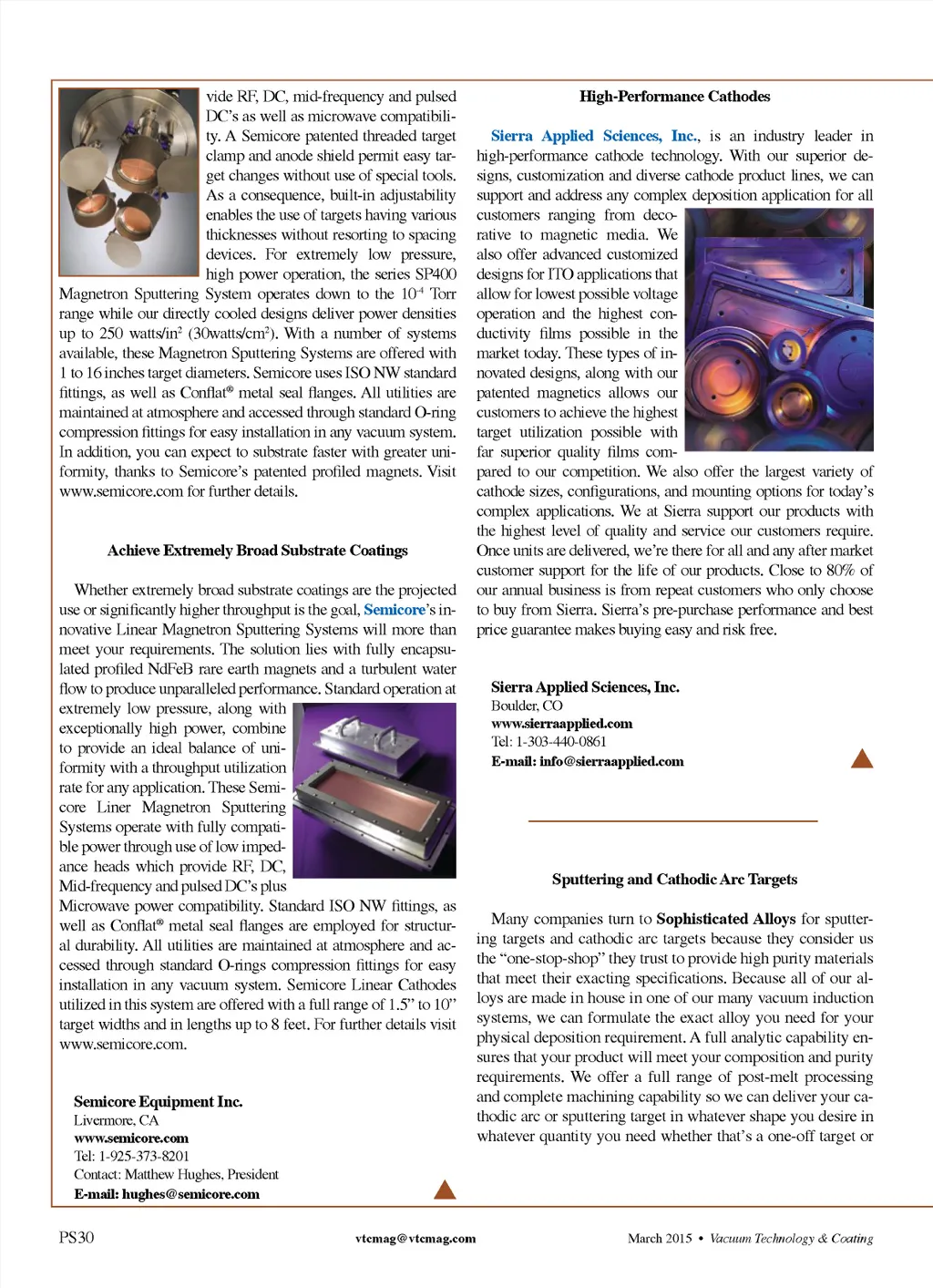 vide RF, DC, mid-frequency and pulsed DC's as well as microwave compatibility. A Semicore patented threaded target clamp and anode shield permit easy target changes without use of special tools. As a consequence, built-in adjustability enables the use of targets having various thicknesses without resorting to spacing devices. For extremely low pressure, high power operation, the series SP400 Magnetron Sputtering System operates down to the $10^{-4}$ Torr range while our directly cooled designs deliver power densities up to 250 watts/in$^2$ (30watts/cm$^2$). With a number of systems available, these Magnetron Sputtering Systems are offered with 1 to 16 inches target diameters. Semicore uses ISO NW standard fittings, as well as Conflat® metal seal flanges. All utilities are maintained at atmosphere and accessed through standard O-ring compression fittings for easy installation in any vacuum system. In addition, you can expect to substrate faster with greater uniformity, thanks to Semicore's patented profiled magnets. Visit www.semicore.com for further details.

Achieve Extremely Broad Substrate Coatings

Whether extremely broad substrate coatings are the projected use or significantly higher throughput is the goal, Semicore's innovative Linear Magnetron Sputtering Systems will more than meet your requirements. The solution lies with fully encapsulated profiled NdFeB rare earth magnets and a turbulent water flow to produce unparalleled performance. Standard operation at extremely low pressure, along with exceptionally high power, combine to provide an ideal balance of uniformity with a throughput utilization rate for any application. These Semicore Liner Magnetron Sputtering Systems operate with fully compatible power through use of low impedance heads which provide RF, DC, Mid-frequency and pulsed DC's plus Microwave power compatibility. Standard ISO NW fittings, as well as Conflat® metal seal flanges are employed for structural durability. All utilities are maintained at atmosphere and accessed through standard O-rings compression fittings for easy installation in any vacuum system. Semicore Linear Cathodes utilized in this system are offered with a full range of 1.5" to 10" target widths and in lengths up to 8 feet. For further details visit www.semicore.com.

Semicore Equipment Inc.
Livermore, CA
www.semicore.com
Tel: 1-925-373-8201
Contact: Matthew Hughes, President
E-mail: hughes@semicore.com

High-Performance Cathodes

Sierra Applied Sciences, Inc., is an industry leader in high-performance cathode technology. With our superior designs, customization and diverse cathode product lines, we can support and address any complex deposition application for all customers ranging from decorative to magnetic media. We also offer advanced customized designs for ITO applications that allow for lowest possible voltage operation and the highest conductivity films possible in the market today. These types of innovated designs, along with our patented magnetics allows our customers to achieve the highest target utilization possible with far superior quality films compared to our competition. We also offer the largest variety of cathode sizes, configurations, and mounting options for today's complex applications. We at Sierra support our products with the highest level of quality and service our customers require. Once units are delivered, we're there for all and any after market customer support for the life of our products. Close to 80% of our annual business is from repeat customers who only choose to buy from Sierra. Sierra's pre-purchase performance and best price guarantee makes buying easy and risk free.

Sierra Applied Sciences, Inc.
Boulder, CO
www.sierraapplied.com
Tel: 1-303-440-0861
E-mail: info@sierraapplied.com

Sputtering and Cathodic Arc Targets

Many companies turn to Sophisticated Alloys for sputtering targets and cathodic arc targets because they consider us the "one-stop-shop" they trust to provide high purity materials that meet their exacting specifications. Because all of our alloys are made in house in one of our many vacuum induction systems, we can formulate the exact alloy you need for your physical deposition requirement. A full analytic capability ensures that your product will meet your composition and purity requirements. We offer a full range of post-melt processing and complete machining capability so we can deliver your cathodic arc or sputtering target in whatever shape you desire in whatever quantity you need whether that's a one-off target or

PS30 vtcmag@vtcmag.com March 2015 • Vacuum Technology & Coating